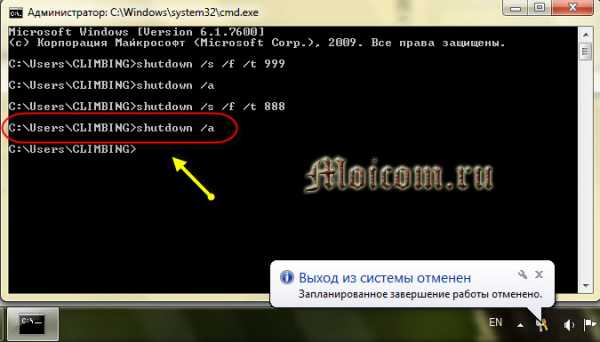 Администратор: C:\Windows\system32\cmd.exe

Microsoft Windows [Version 6.1.7600]
(c) Корпорация Майкрософт (Microsoft Corp.), 2009. Все права защищены.

C:\Users\CLIMBING>shutdown /s /f /t 999

C:\Users\CLIMBING>shutdown /a

C:\Users\CLIMBING>shutdown /s /f /t 888

C:\Users\CLIMBING>shutdown /a

C:\Users\CLIMBING>

Moicom.ru

Выход из системы отменен
Запланированное завершение работы отменено.

EN